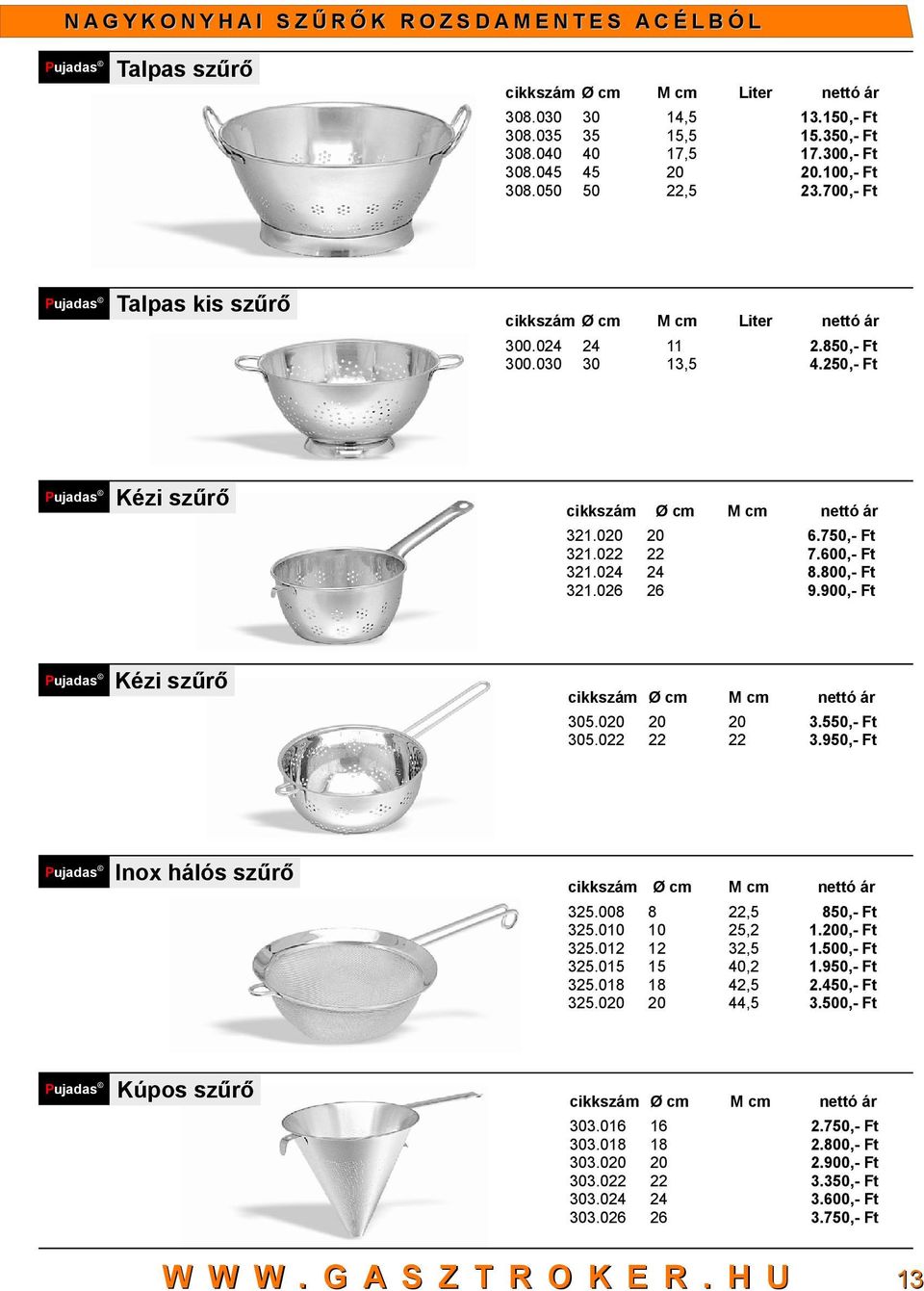 NAGYKONYHAI SZŰRŐK ROZSDAMENTES ACÉLBÓL

Pujadas® Talpas szűrő

| cikkszám | Ø cm | M cm | Liter | nettó ár |
|---|---|---|---|---|
| 308.030 | 30 | 14,5 | | 13.150,- Ft |
| 308.035 | 35 | 15,5 | | 15.350,- Ft |
| 308.040 | 40 | 17,5 | | 17.300,- Ft |
| 308.045 | 45 | 20 | | 20.100,- Ft |
| 308.050 | 50 | 22,5 | | 23.700,- Ft |

Pujadas® Talpas kis szűrő

| cikkszám | Ø cm | M cm | Liter | nettó ár |
|---|---|---|---|---|
| 300.024 | 24 | 11 | | 2.850,- Ft |
| 300.030 | 30 | 13,5 | | 4.250,- Ft |

Pujadas® Kézi szűrő

| cikkszám | Ø cm | M cm | nettó ár |
|---|---|---|---|
| 321.020 | 20 | | 6.750,- Ft |
| 321.022 | 22 | | 7.600,- Ft |
| 321.024 | 24 | | 8.800,- Ft |
| 321.026 | 26 | | 9.900,- Ft |

Pujadas® Kézi szűrő

| cikkszám | Ø cm | M cm | nettó ár |
|---|---|---|---|
| 305.020 | 20 | 20 | 3.550,- Ft |
| 305.022 | 22 | 22 | 3.950,- Ft |

Pujadas® Inox hálós szűrő

| cikkszám | Ø cm | M cm | nettó ár |
|---|---|---|---|
| 325.008 | 8 | 22,5 | 850,- Ft |
| 325.010 | 10 | 25,2 | 1.200,- Ft |
| 325.012 | 12 | 32,5 | 1.500,- Ft |
| 325.015 | 15 | 40,2 | 1.950,- Ft |
| 325.018 | 18 | 42,5 | 2.450,- Ft |
| 325.020 | 20 | 44,5 | 3.500,- Ft |

Pujadas® Kúpos szűrő

| cikkszám | Ø cm | M cm | nettó ár |
|---|---|---|---|
| 303.016 | 16 | | 2.750,- Ft |
| 303.018 | 18 | | 2.800,- Ft |
| 303.020 | 20 | | 2.900,- Ft |
| 303.022 | 22 | | 3.350,- Ft |
| 303.024 | 24 | | 3.600,- Ft |
| 303.026 | 26 | | 3.750,- Ft |

WWW.GASZTROKER.HU 13